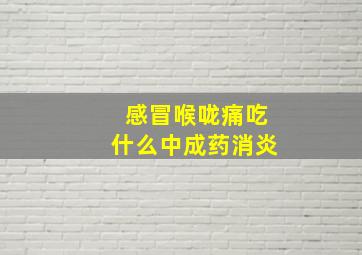 感冒喉咙痛吃
什么中成药消炎